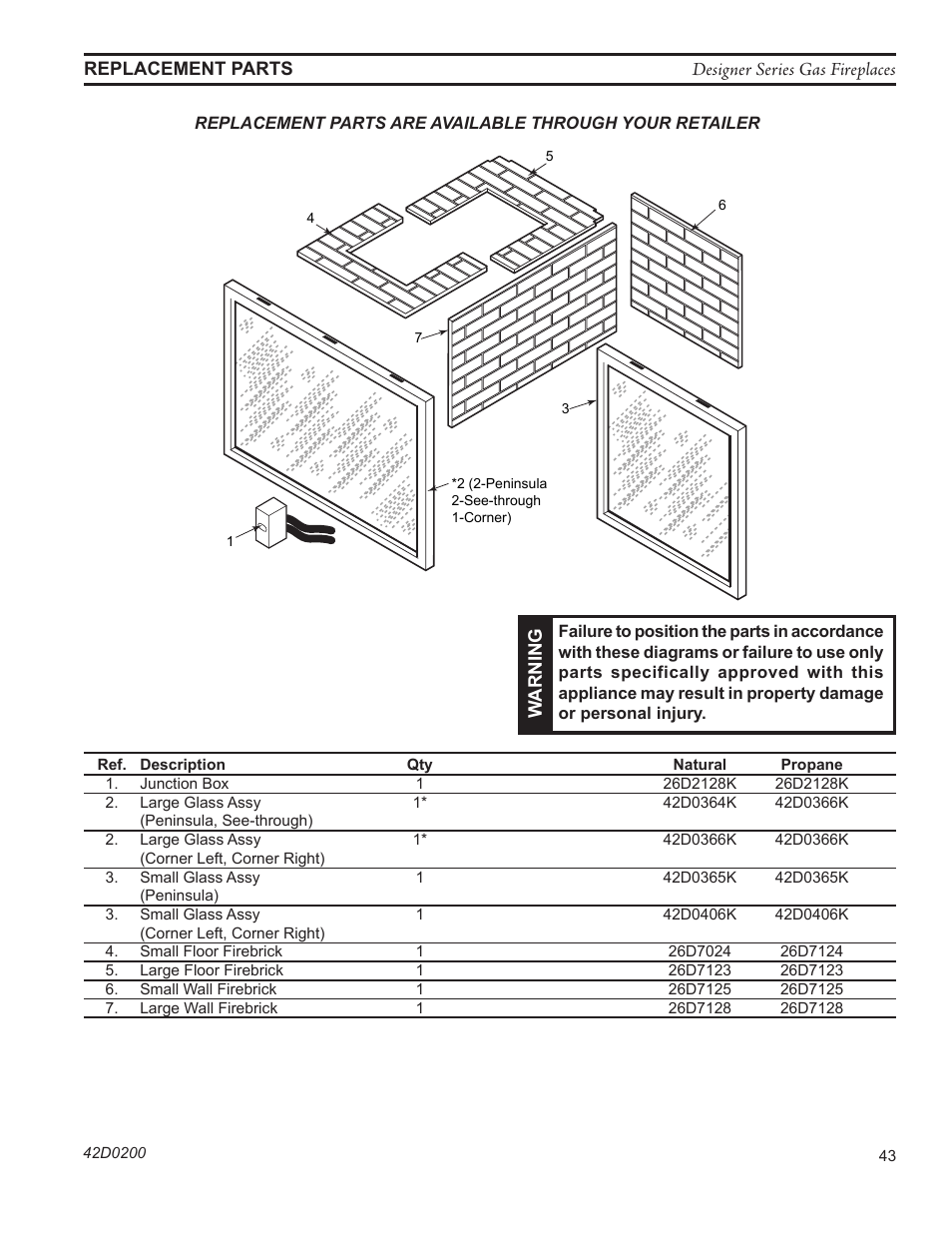 REPLACEMENT PARTS Designer Series Gas Fireplaces

REPLACEMENT PARTS ARE AVAILABLE THROUGH YOUR RETAILER

5

4

6

7

3

*2 (2-Peninsula 2-See-through 1-Corner)

1

WARNING

Failure to position the parts in accordance with these diagrams or failure to use only parts specifically approved with this appliance may result in property damage or personal injury.

| Ref. | Description | Qty | Natural | Propane |
|---|---|---|---|---|
| 1. | Junction Box | 1 | 26D2128K | 26D2128K |
| 2. | Large Glass Assy (Peninsula, See-through) | 1* | 42D0364K | 42D0366K |
| 2. | Large Glass Assy (Corner Left, Corner Right) | 1* | 42D0366K | 42D0366K |
| 3. | Small Glass Assy (Peninsula) | 1 | 42D0365K | 42D0365K |
| 3. | Small Glass Assy (Corner Left, Corner Right) | 1 | 42D0406K | 42D0406K |
| 4. | Small Floor Firebrick | 1 | 26D7024 | 26D7124 |
| 5. | Large Floor Firebrick | 1 | 26D7123 | 26D7123 |
| 6. | Small Wall Firebrick | 1 | 26D7125 | 26D7125 |
| 7. | Large Wall Firebrick | 1 | 26D7128 | 26D7128 |

42D0200

43